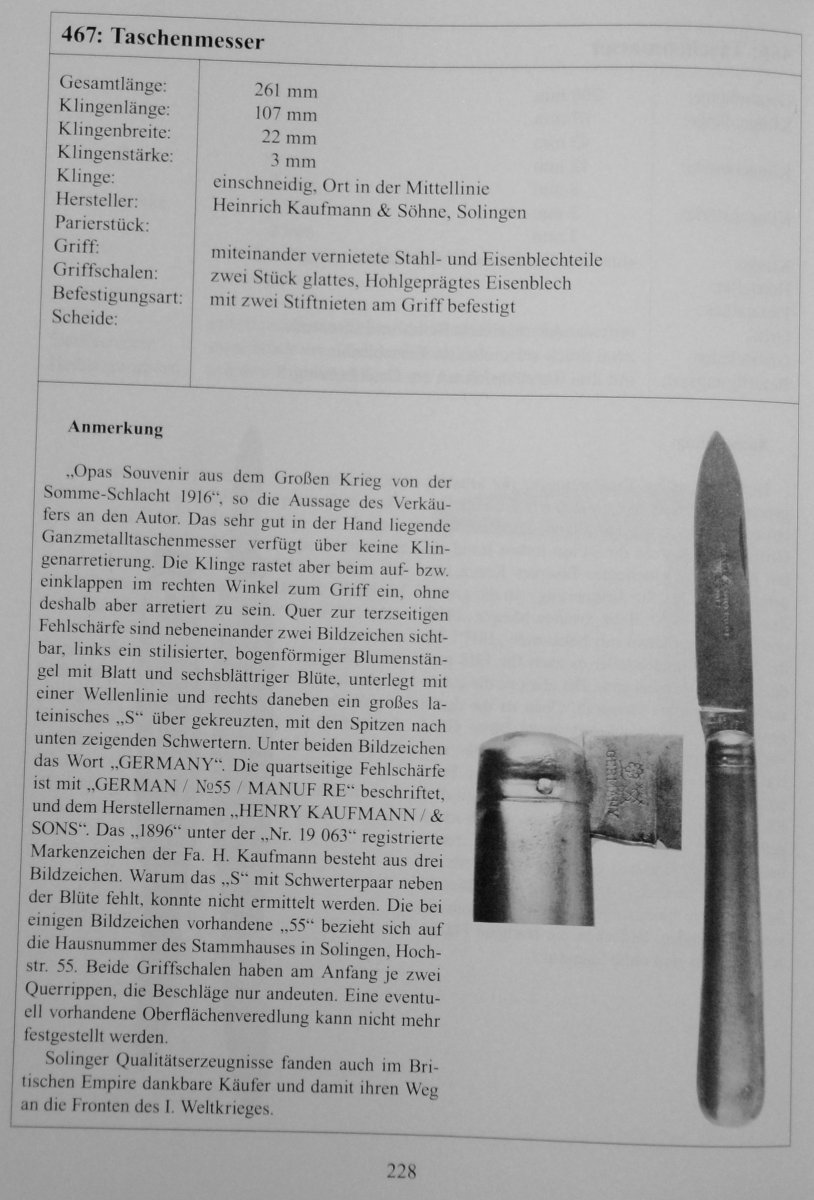 467: Taschenmesser

| | |
|---|---|
| Gesamtlänge: | 261 mm |
| Klingenlänge: | 107 mm |
| Klingenbreite: | 22 mm |
| Klingenstärke: | 3 mm |
| Klinge: | einschneidig, Ort in der Mittellinie |
| Hersteller: | Heinrich Kaufmann & Söhne, Solingen |
| Parierstück: | |
| Griff: | miteinander vernietete Stahl- und Eisenblechteile |
| Griffschalen: | zwei Stück glattes, Hohlgeprägtes Eisenblech |
| Befestigungsart: | mit zwei Stiftnieten am Griff befestigt |
| Scheide: | |

Anmerkung

„Opas Souvenir aus dem Großen Krieg von der Somme-Schlacht 1916“, so die Aussage des Verkäufers an den Autor. Das sehr gut in der Hand liegende Ganzmetalltaschenmesser verfügt über keine Klingenarretierung. Die Klinge rastet aber beim auf- bzw. einklappen im rechten Winkel zum Griff ein, ohne deshalb aber arretiert zu sein. Quer zur terzseitigen Fehlschärfe sind nebeneinander zwei Bildzeichen sichtbar, links ein stilisierter, bogenförmiger Blumenstängel mit Blatt und sechsblättriger Blüte, unterlegt mit einer Wellenlinie und rechts daneben ein großes lateinisches „S“ über gekreuzten, mit den Spitzen nach unten zeigenden Schwertern. Unter beiden Bildzeichen das Wort „GERMANY“. Die quartseitige Fehlschärfe ist mit „GERMAN / №55 / MANUF RE“ beschriftet, und dem Herstellernamen „HENRY KAUFMANN / & SONS“. Das „1896“ unter der „Nr. 19 063“ registrierte Markenzeichen der Fa. H. Kaufmann besteht aus drei Bildzeichen. Warum das „S“ mit Schwerterpaar neben der Blüte fehlt, konnte nicht ermittelt werden. Die bei einigen Bildzeichen vorhandene „55“ bezieht sich auf die Hausnummer des Stammhauses in Solingen, Hochstr. 55. Beide Griffschalen haben am Anfang je zwei Querrippen, die Beschläge nur andeuten. Eine eventuell vorhandene Oberflächenveredlung kann nicht mehr festgestellt werden.

Solinger Qualitätserzeugnisse fanden auch im Britischen Empire dankbare Käufer und damit ihren Weg an die Fronten des I. Weltkrieges.

228